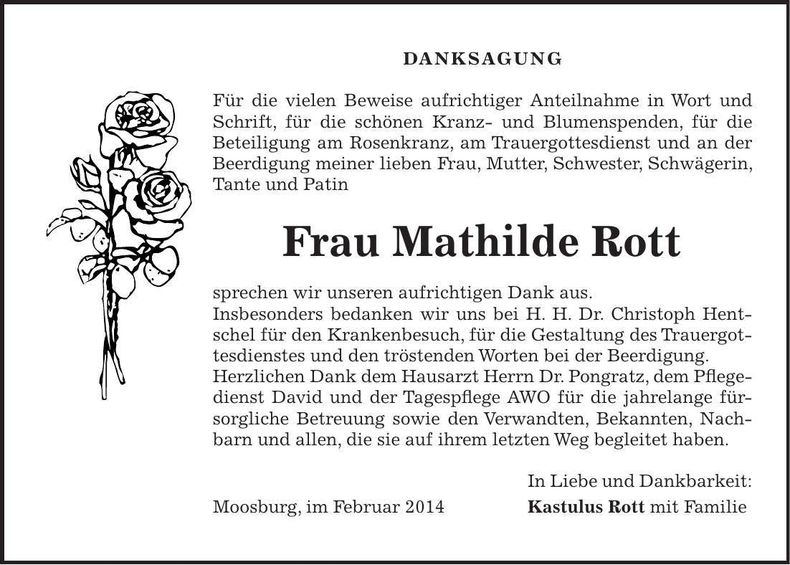 DANKSAGUNG

Für die vielen Beweise aufrichtiger Anteilnahme in Wort und Schrift, für die schönen Kranz- und Blumenspenden, für die Beteiligung am Rosenkranz, am Trauergottesdienst und an der Beerdigung meiner lieben Frau, Mutter, Schwester, Schwägerin, Tante und Patin

Frau Mathilde Rott

sprechen wir unseren aufrichtigen Dank aus.
Insbesonders bedanken wir uns bei H. H. Dr. Christoph Hentschel für den Krankenbesuch, für die Gestaltung des Trauergottesdienstes und den tröstenden Worten bei der Beerdigung.
Herzlichen Dank dem Hausarzt Herrn Dr. Pongratz, dem Pflegedienst David und der Tagespflege AWO für die jahrelange fürsorgliche Betreuung sowie den Verwandten, Bekannten, Nachbarn und allen, die sie auf ihrem letzten Weg begleitet haben.

In Liebe und Dankbarkeit:

Moosburg, im Februar 2014

Kastulus Rott mit Familie